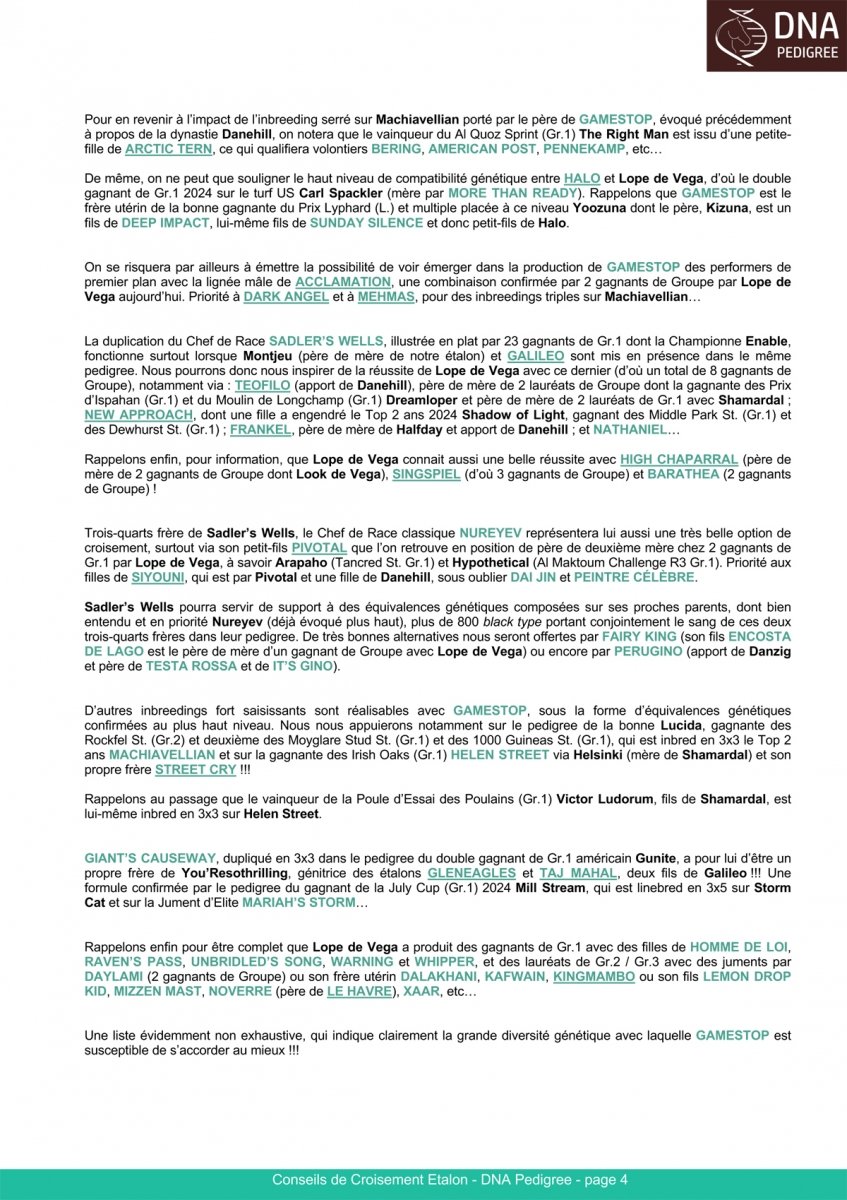 DNA
PEDIGREE

Pour en revenir à l'impact de l'inbreeding serré sur Machiavellian porté par le père de GAMESTOP, évoqué précédemment à propos de la dynastie Danehill, on notera que le vainqueur du Al Quoz Sprint (Gr.1) The Right Man est issu d'une petite-fille de ARCTIC TERN, ce qui qualifiera volontiers BERING, AMERICAN POST, PENNEKAMP, etc…

De même, on ne peut que souligner le haut niveau de compatibilité génétique entre HALO et Lope de Vega, d'où le double gagnant de Gr.1 2024 sur le turf US Carl Spackler (mère par MORE THAN READY). Rappelons que GAMESTOP est le frère utérin de la bonne gagnante du Prix Lyphard (L.) et multiple placée à ce niveau Yoozuna dont le père, Kizuna, est un fils de DEEP IMPACT, lui-même fils de SUNDAY SILENCE et donc petit-fils de Halo.

On se risquera par ailleurs à émettre la possibilité de voir émerger dans la production de GAMESTOP des performers de premier plan avec la lignée mâle de ACCLAMATION, une combinaison confirmée par 2 gagnants de Groupe par Lope de Vega aujourd'hui. Priorité à DARK ANGEL et à MEHMAS, pour des inbreedings triples sur Machiavellian…

La duplication du Chef de Race SADLER'S WELLS, illustrée en plat par 23 gagnants de Gr.1 dont la Championne Enable, fonctionne surtout lorsque Montjeu (père de mère de notre étalon) et GALILEO sont mis en présence dans le même pedigree. Nous pourrons donc nous inspirer de la réussite de Lope de Vega avec ce dernier (d'où un total de 8 gagnants de Groupe), notamment via : TEOFILO (apport de Danehill), père de mère de 2 lauréats de Groupe dont la gagnante des Prix d'Ispahan (Gr.1) et du Moulin de Longchamp (Gr.1) Dreamloper et père de mère de 2 lauréats de Gr.1 avec Shamardal ; NEW APPROACH, dont une fille a engendré le Top 2 ans 2024 Shadow of Light, gagnant des Middle Park St. (Gr.1) et des Dewhurst St. (Gr.1) ; FRANKEL, père de mère de Halfday et apport de Danehill ; et NATHANIEL…

Rappelons enfin, pour information, que Lope de Vega connait aussi une belle réussite avec HIGH CHAPARRAL (père de mère de 2 gagnants de Groupe dont Look de Vega), SINGSPIEL (d'où 3 gagnants de Groupe) et BARATHEA (2 gagnants de Groupe) !

Trois-quarts frère de Sadler's Wells, le Chef de Race classique NUREYEV représentera lui aussi une très belle option de croisement, surtout via son petit-fils PIVOTAL que l'on retrouve en position de père de deuxième mère chez 2 gagnants de Gr.1 par Lope de Vega, à savoir Arapaho (Tancred St. Gr.1) et Hypothetical (Al Maktoum Challenge R3 Gr.1). Priorité aux filles de SIYOUNI, qui est par Pivotal et une fille de Danehill, sous oublier DAI JIN et PEINTRE CÉLÈBRE.

Sadler's Wells pourra servir de support à des équivalences génétiques composées sur ses proches parents, dont bien entendu et en priorité Nureyev (déjà évoqué plus haut), plus de 800 black type portant conjointement le sang de ces deux trois-quarts frères dans leur pedigree. De très bonnes alternatives nous seront offertes par FAIRY KING (son fils ENCOSTA DE LAGO est le père de mère d'un gagnant de Groupe avec Lope de Vega) ou encore par PERUGINO (apport de Danzig et père de TESTA ROSSA et de IT'S GINO).

D'autres inbreedings fort saisissants sont réalisables avec GAMESTOP, sous la forme d'équivalences génétiques confirmées au plus haut niveau. Nous nous appuierons notamment sur le pedigree de la bonne Lucida, gagnante des Rockfel St. (Gr.2) et deuxième des Moyglare Stud St. (Gr.1) et des 1000 Guineas St. (Gr.1), qui est inbred en 3x3 le Top 2 ans MACHIAVELLIAN et sur la gagnante des Irish Oaks (Gr.1) HELEN STREET via Helsinki (mère de Shamardal) et son propre frère STREET CRY !!!

Rappelons au passage que le vainqueur de la Poule d'Essai des Poulains (Gr.1) Victor Ludorum, fils de Shamardal, est lui-même inbred en 3x3 sur Helen Street.

GIANT'S CAUSEWAY, dupliqué en 3x3 dans le pedigree du double gagnant de Gr.1 américain Gunite, a pour lui d'être un propre frère de You'Resothrilling, génitrice des étalons GLENEAGLES et TAJ MAHAL, deux fils de Galileo !!! Une formule confirmée par le pedigree du gagnant de la July Cup (Gr.1) 2024 Mill Stream, qui est linebred en 3x5 sur Storm Cat et sur la Jument d'Elite MARIAH'S STORM…

Rappelons enfin pour être complet que Lope de Vega a produit des gagnants de Gr.1 avec des filles de HOMME DE LOI, RAVEN'S PASS, UNBRIDLED'S SONG, WARNING et WHIPPER, et des lauréats de Gr.2 / Gr.3 avec des juments par DAYLAMI (2 gagnants de Groupe) ou son frère utérin DALAKHANI, KAFWAIN, KINGMAMBO ou son fils LEMON DROP KID, MIZZEN MAST, NOVERRE (père de LE HAVRE), XAAR, etc…

Une liste évidemment non exhaustive, qui indique clairement la grande diversité génétique avec laquelle GAMESTOP est susceptible de s'accorder au mieux !!!

Conseils de Croisement Etalon - DNA Pedigree - page 4